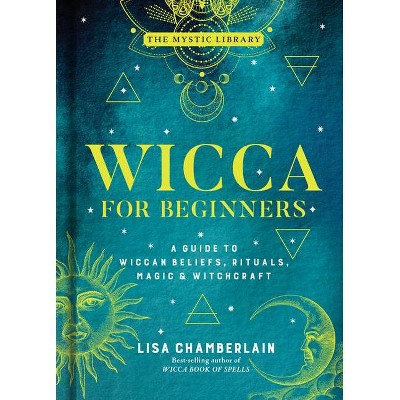 THE MYSTIC LIBRARY

WICCA
FOR BEGINNERS

A GUIDE TO WICCAN BELIEFS, RITUALS, MAGIC & WITCHCRAFT

LISA CHAMBERLAIN
Best-selling author of
WICCA BOOK OF SPELLS